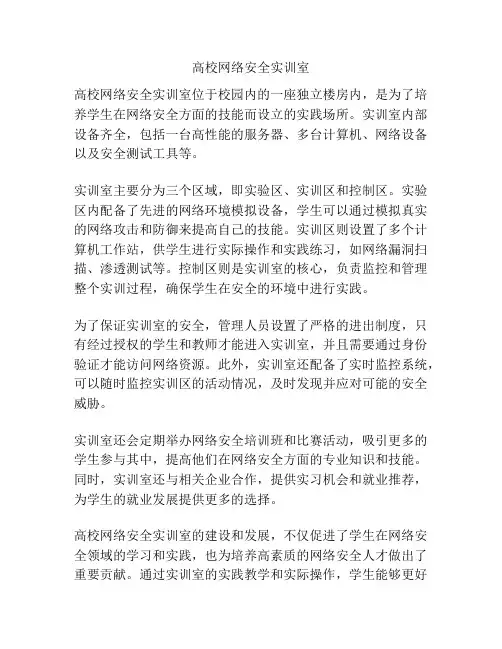 高校网络安全实训室

高校网络安全实训室位于校园内的一座独立楼房内，是为了培养学生在网络安全方面的技能而设立的实践场所。实训室内部设备齐全，包括一台高性能的服务器、多台计算机、网络设备以及安全测试工具等。

实训室主要分为三个区域，即实验区、实训区和控制区。实验区内配备了先进的网络环境模拟设备，学生可以通过模拟真实的网络攻击和防御来提高自己的技能。实训区则设置了多个计算机工作站，供学生进行实际操作和实践练习，如网络漏洞扫描、渗透测试等。控制区则是实训室的核心，负责监控和管理整个实训过程，确保学生在安全的环境中进行实践。

为了保证实训室的安全，管理人员设置了严格的进出制度，只有经过授权的学生和教师才能进入实训室，并且需要通过身份验证才能访问网络资源。此外，实训室还配备了实时监控系统，可以随时监控实训区的活动情况，及时发现并应对可能的安全威胁。

实训室还会定期举办网络安全培训班和比赛活动，吸引更多的学生参与其中，提高他们在网络安全方面的专业知识和技能。同时，实训室还与相关企业合作，提供实习机会和就业推荐，为学生的就业发展提供更多的选择。

高校网络安全实训室的建设和发展，不仅促进了学生在网络安全领域的学习和实践，也为培养高素质的网络安全人才做出了重要贡献。通过实训室的实践教学和实际操作，学生能够更好